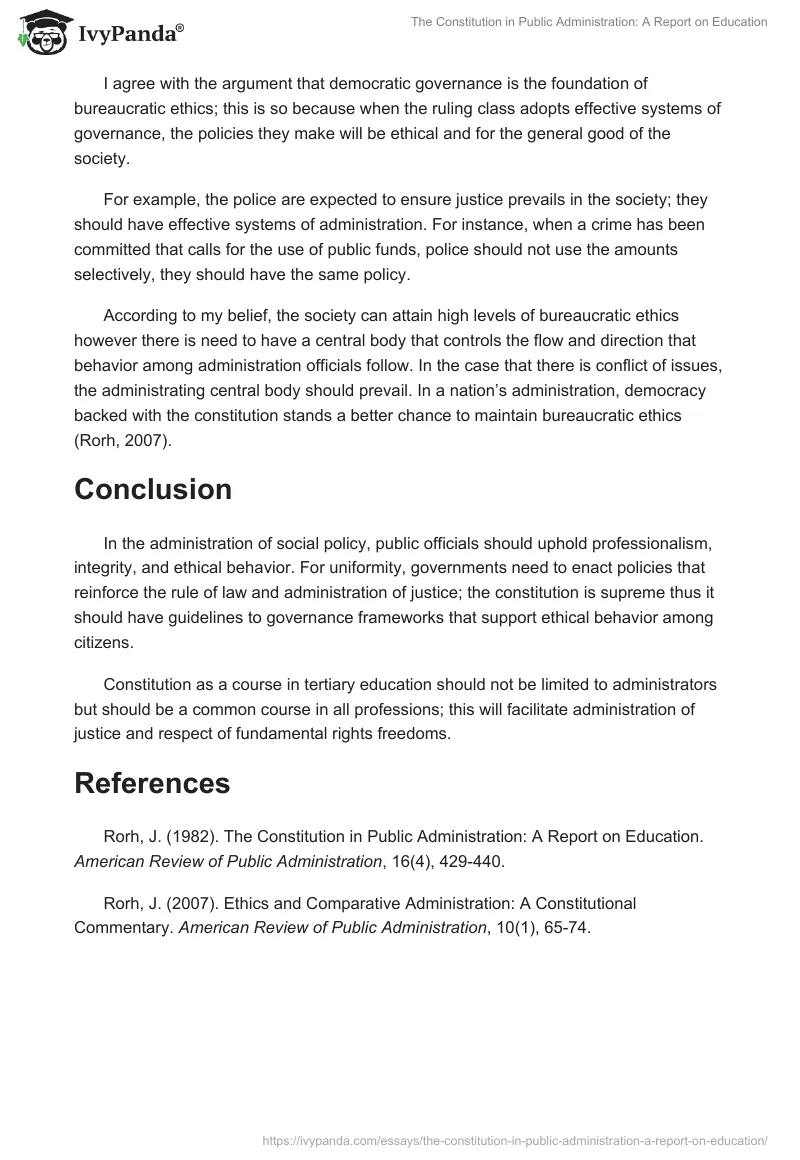 IvyPanda®

The Constitution in Public Administration: A Report on Education

I agree with the argument that democratic governance is the foundation of bureaucratic ethics; this is so because when the ruling class adopts effective systems of governance, the policies they make will be ethical and for the general good of the society.

For example, the police are expected to ensure justice prevails in the society; they should have effective systems of administration. For instance, when a crime has been committed that calls for the use of public funds, police should not use the amounts selectively, they should have the same policy.

According to my belief, the society can attain high levels of bureaucratic ethics however there is need to have a central body that controls the flow and direction that behavior among administration officials follow. In the case that there is conflict of issues, the administrating central body should prevail. In a nation's administration, democracy backed with the constitution stands a better chance to maintain bureaucratic ethics (Rorh, 2007).

Conclusion

In the administration of social policy, public officials should uphold professionalism, integrity, and ethical behavior. For uniformity, governments need to enact policies that reinforce the rule of law and administration of justice; the constitution is supreme thus it should have guidelines to governance frameworks that support ethical behavior among citizens.

Constitution as a course in tertiary education should not be limited to administrators but should be a common course in all professions; this will facilitate administration of justice and respect of fundamental rights freedoms.

References

Rorh, J. (1982). The Constitution in Public Administration: A Report on Education. American Review of Public Administration, 16(4), 429-440.

Rorh, J. (2007). Ethics and Comparative Administration: A Constitutional Commentary. American Review of Public Administration, 10(1), 65-74.

https://ivypanda.com/essays/the-constitution-in-public-administration-a-report-on-education/